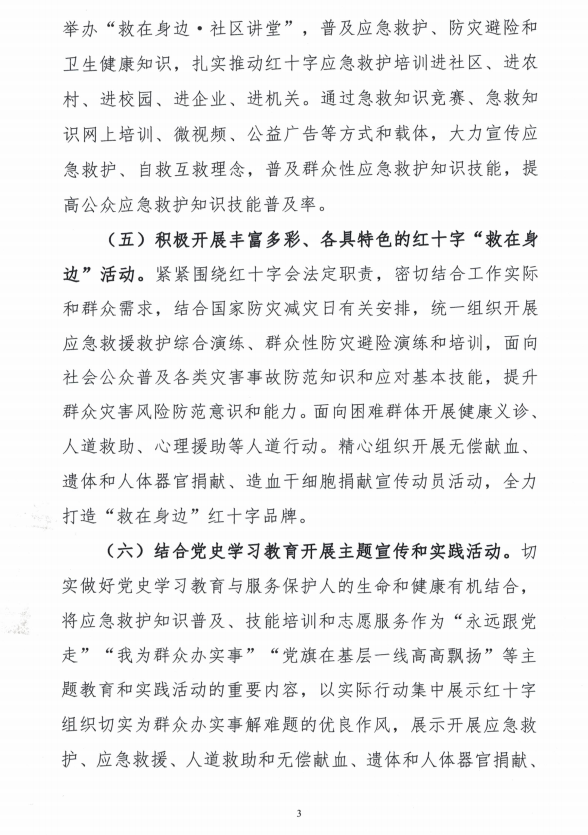 举办“救在身边·社区讲堂”，普及应急救护、防灾避险和卫生健康知识，扎实推动红十字应急救护培训进社区、进农村、进校园、进企业、进机关。通过急救知识竞赛、急救知识网上培训、微视频、公益广告等方式和载体，大力宣传应急救护、自救互救理念，普及群众性应急救护知识技能，提高公众应急救护知识技能普及率。

（五）积极开展丰富多彩、各具特色的红十字“救在身边”活动。紧紧围绕红十字会法定职责，密切结合工作实际和群众需求，结合国家防灾减灾日有关安排，统一组织开展应急救援救护综合演练、群众性防灾避险演练和培训，面向社会公众普及各类灾害事故防范知识和应对基本技能，提升群众灾害风险防范意识和能力。面向困难群体开展健康义诊、人道救助、心理援助等人道行动。精心组织开展无偿献血、遗体和人体器官捐献、造血干细胞捐献宣传动员活动，全力打造“救在身边”红十字品牌。

（六）结合党史学习教育开展主题宣传和实践活动。切实做好党史学习教育与服务保护人的生命和健康有机结合，将应急救护知识普及、技能培训和志愿服务作为“永远跟党走”“我为群众办实事”“党旗在基层一线高高飘扬”等主题教育和实践活动的重要内容，以实际行动集中展示红十字组织切实为群众办实事解难题的优良作风，展示开展应急救护、应急救援、人道救助和无偿献血、遗体和人体器官捐献、

3